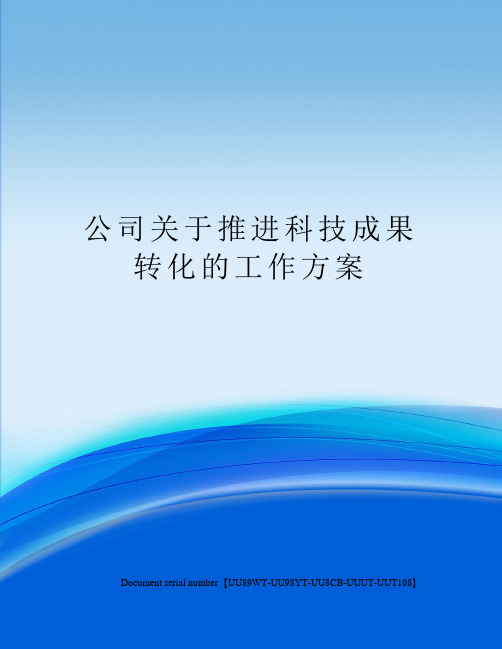 公司关于推进科技成果转化的工作方案

Document serial number【UU89WT-UU98YT-UU8CB-UUUT-UUT108】